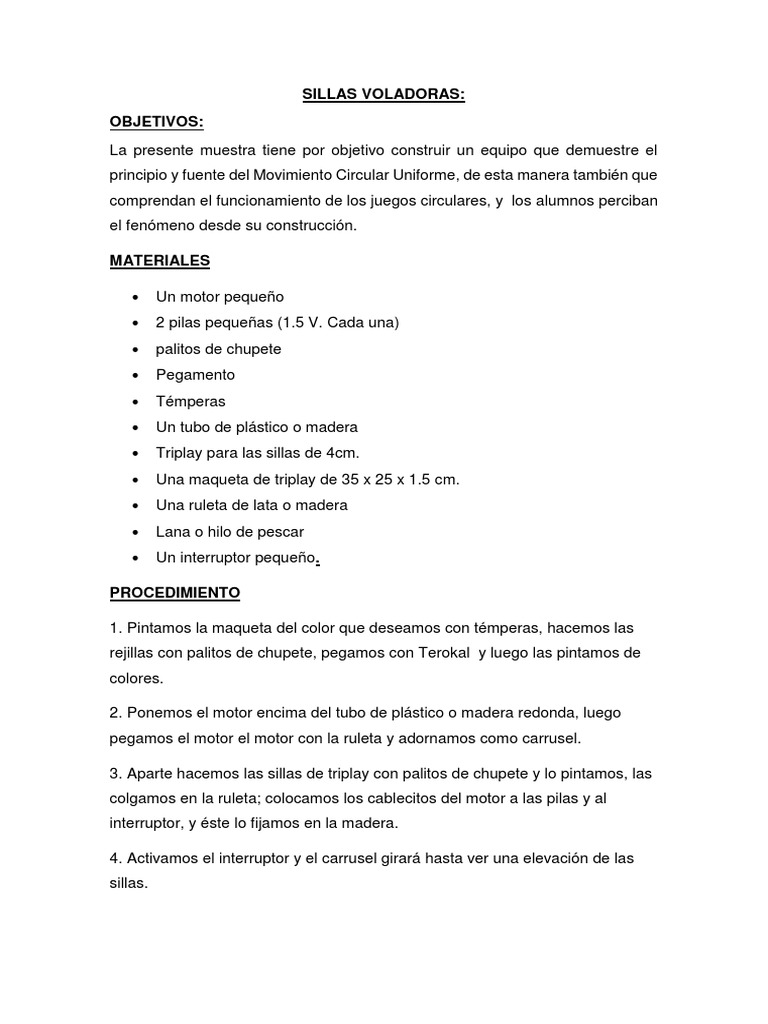 SILLAS VOLADORAS:

OBJETIVOS:

La presente muestra tiene por objetivo construir un equipo que demuestre el principio y fuente del Movimiento Circular Uniforme, de esta manera también que comprendan el funcionamiento de los juegos circulares, y los alumnos perciban el fenómeno desde su construcción.

MATERIALES

• Un motor pequeño
• 2 pilas pequeñas (1.5 V. Cada una)
• palitos de chupete
• Pegamento
• Témperas
• Un tubo de plástico o madera
• Triplay para las sillas de 4cm.
• Una maqueta de triplay de 35 x 25 x 1.5 cm.
• Una ruleta de lata o madera
• Lana o hilo de pescar
• Un interruptor pequeño.

PROCEDIMIENTO

1. Pintamos la maqueta del color que deseamos con témperas, hacemos las rejillas con palitos de chupete, pegamos con Terokal y luego las pintamos de colores.

2. Ponemos el motor encima del tubo de plástico o madera redonda, luego pegamos el motor el motor con la ruleta y adornamos como carrusel.

3. Aparte hacemos las sillas de triplay con palitos de chupete y lo pintamos, las colgamos en la ruleta; colocamos los cablecitos del motor a las pilas y al interruptor, y éste lo fijamos en la madera.

4. Activamos el interruptor y el carrusel girará hasta ver una elevación de las sillas.